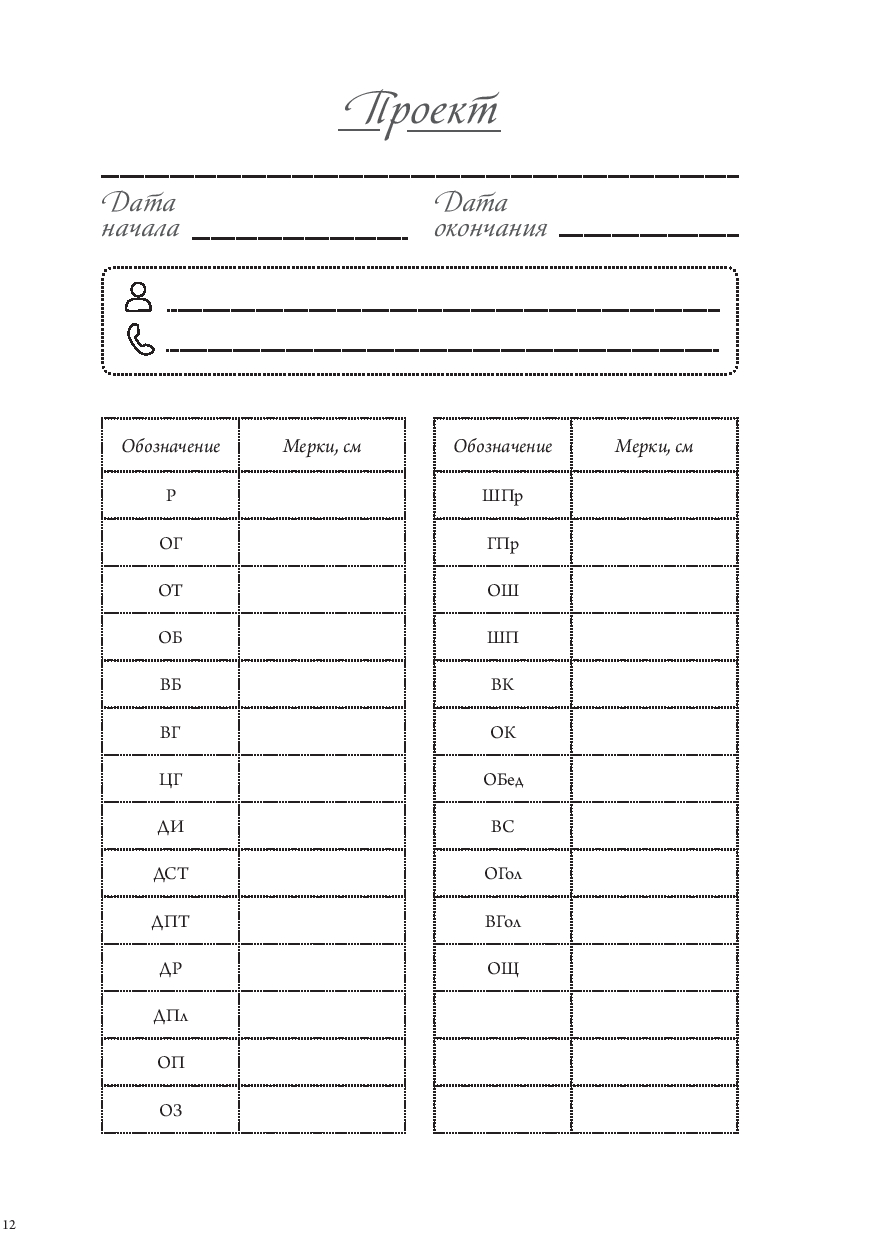 Проект

Дата начала

Дата окончания

| Обозначение | Мерки, см |
|---|---|
| Р | |
| ОГ | |
| ОТ | |
| ОБ | |
| ВБ | |
| ВГ | |
| ЦГ | |
| ДИ | |
| ДСТ | |
| ДПТ | |
| ДР | |
| ДПл | |
| ОП | |
| ОЗ | |

| Обозначение | Мерки, см |
|---|---|
| ШПр | |
| ГПр | |
| ОШ | |
| ШП | |
| ВК | |
| ОК | |
| ОБед | |
| ВС | |
| ОГол | |
| ВГол | |
| ОЩ | |
| | |
| | |
| | |

12